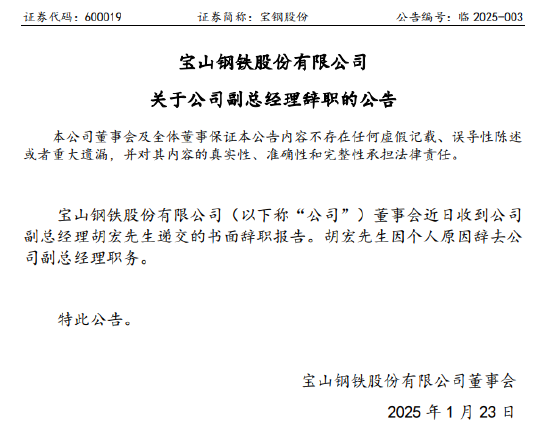 证券代码：600019　　证券简称：宝钢股份　　公告编号：临 2025-003

宝山钢铁股份有限公司

关于公司副总经理辞职的公告

本公司董事会及全体董事保证本公告内容不存在任何虚假记载、误导性陈述或者重大遗漏，并对其内容的真实性、准确性和完整性承担法律责任。

宝山钢铁股份有限公司（以下称“公司”）董事会近日收到公司副总经理胡宏先生递交的书面辞职报告。胡宏先生因个人原因辞去公司副总经理职务。

特此公告。

宝山钢铁股份有限公司董事会

2025 年 1 月 23 日